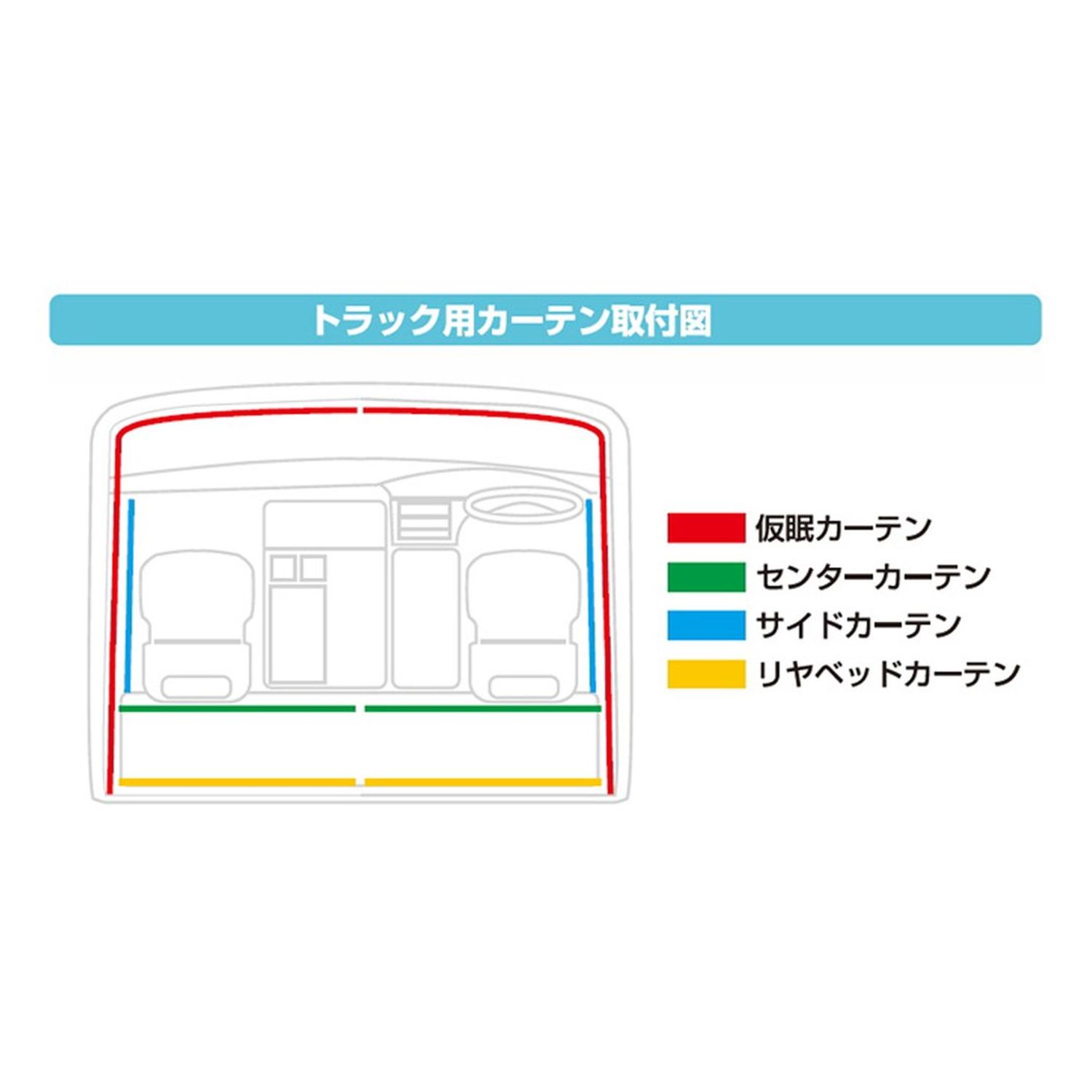 トラック用カーテン取付図

仮眠カーテン
センターカーテン
サイドカーテン
リヤベッドカーテン